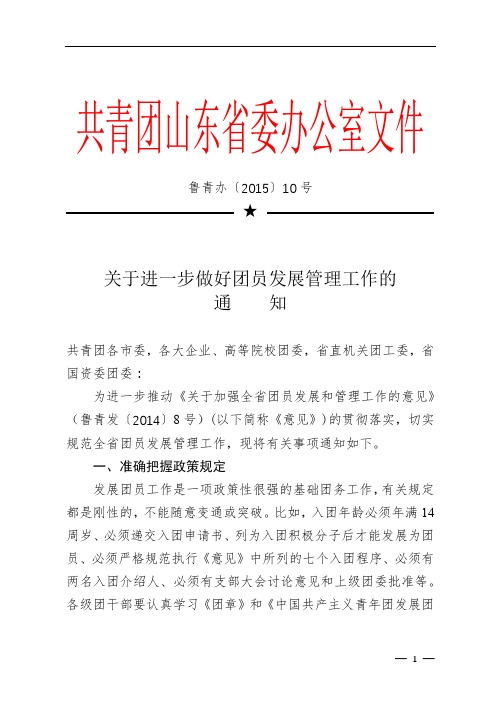 共青团山东省委办公室文件

鲁青办〔2015〕10号

★

关于进一步做好团员发展管理工作的
通　　知

共青团各市委，各大企业、高等院校团委，省直机关团工委，省国资委团委：

为进一步推动《关于加强全省团员发展和管理工作的意见》（鲁青发〔2014〕8号）（以下简称《意见》）的贯彻落实，切实规范全省团员发展管理工作，现将有关事项通知如下。

一、准确把握政策规定

发展团员工作是一项政策性很强的基础团务工作，有关规定都是刚性的，不能随意变通或突破。比如，入团年龄必须年满14周岁、必须递交入团申请书、列为入团积极分子后才能发展为团员、必须严格规范执行《意见》中所列的七个入团程序、必须有两名入团介绍人、必须有支部大会讨论意见和上级团委批准等。各级团干部要认真学习《团章》和《中国共产主义青年团发展团

— 1 —